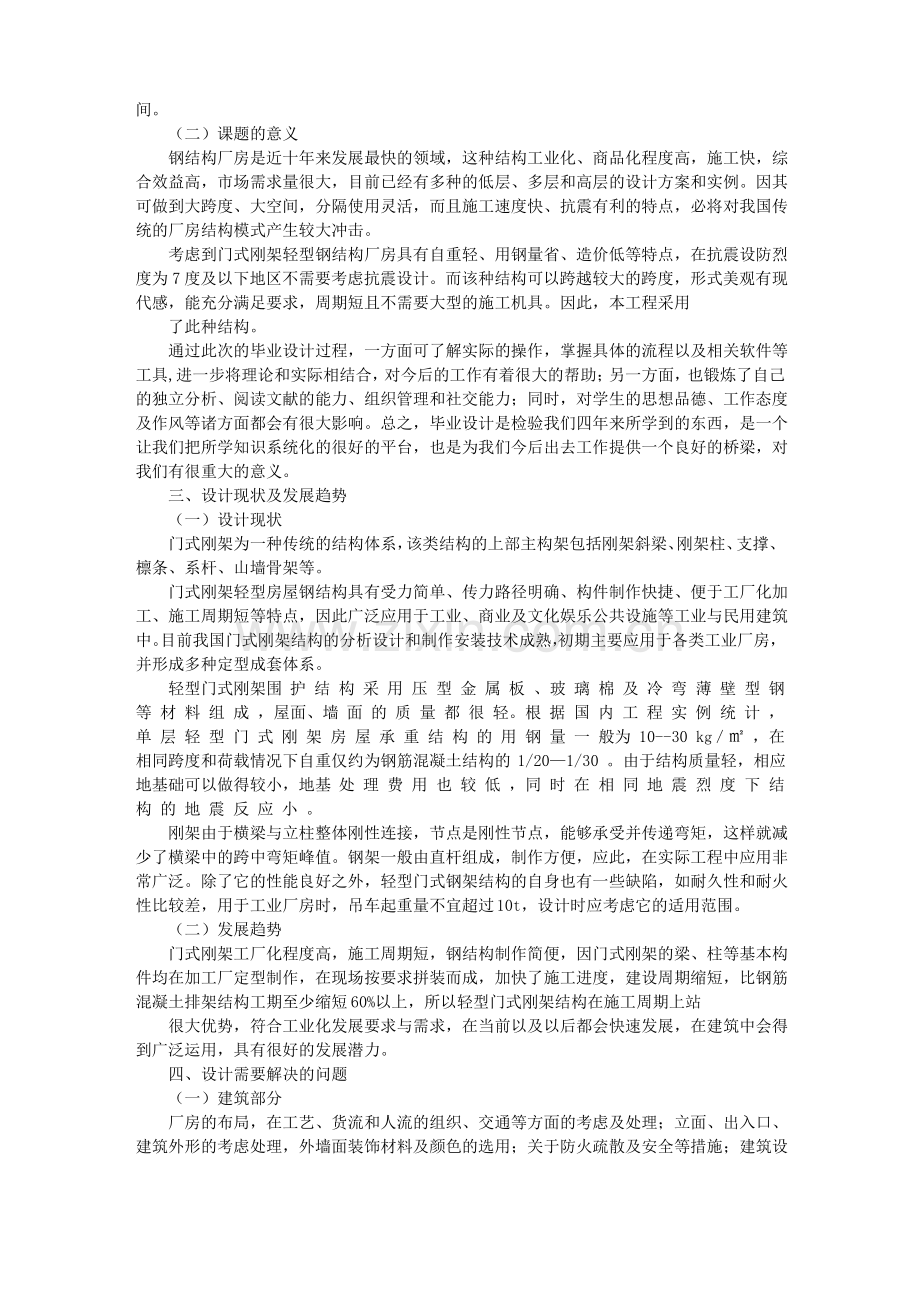 间。

（二）课题的意义

钢结构厂房是近十年来发展最快的领域，这种结构工业化、商品化程度高，施工快，综合效益高，市场需求量很大，目前已经有多种的低层、多层和高层的设计方案和实例。因其可做到大跨度、大空间，分隔使用灵活，而且施工速度快、抗震有利的特点，必将对我国传统的厂房结构模式产生较大冲击。

考虑到门式刚架轻型钢结构厂房具有自重轻、用钢量省、造价低等特点，在抗震设防烈度为7度及以下地区不需要考虑抗震设计。而该种结构可以跨越较大的跨度，形式美观有现代感，能充分满足要求，周期短且不需要大型的施工机具。因此，本工程采用

了此种结构。

通过此次的毕业设计过程，一方面可了解实际的操作，掌握具体的流程以及相关软件等工具,进一步将理论和实际相结合，对今后的工作有着很大的帮助；另一方面，也锻炼了自己的独立分析、阅读文献的能力、组织管理和社交能力；同时，对学生的思想品德、工作态度及作风等诸方面都会有很大影响。总之，毕业设计是检验我们四年来所学到的东西，是一个让我们把所学知识系统化的很好的平台，也是为我们今后出去工作提供一个良好的桥梁，对我们有很重大的意义。

三、设计现状及发展趋势

（一）设计现状

门式刚架为一种传统的结构体系，该类结构的上部主构架包括刚架斜梁、刚架柱、支撑、檩条、系杆、山墙骨架等。

门式刚架轻型房屋钢结构具有受力简单、传力路径明确、构件制作快捷、便于工厂化加工、施工周期短等特点，因此广泛应用于工业、商业及文化娱乐公共设施等工业与民用建筑中。目前我国门式刚架结构的分析设计和制作安装技术成熟,初期主要应用于各类工业厂房，并形成多种定型成套体系。

轻型门式刚架围护结构采用压型金属板、玻璃棉及冷弯薄壁型钢等材料组成，屋面、墙面的质量都很轻。根据国内工程实例统计，单层轻型门式刚架房屋承重结构的用钢量一般为10--30 kg/㎡，在相同跨度和荷载情况下自重仅约为钢筋混凝土结构的1/20—1/30。由于结构质量轻，相应地基础可以做得较小，地基处理费用也较低，同时在相同地震烈度下结构的地震反应小。

刚架由于横梁与立柱整体刚性连接，节点是刚性节点，能够承受并传递弯矩，这样就减少了横梁中的跨中弯矩峰值。钢架一般由直杆组成，制作方便，应此，在实际工程中应用非常广泛。除了它的性能良好之外，轻型门式钢架结构的自身也有一些缺陷，如耐久性和耐火性比较差，用于工业厂房时，吊车起重量不宜超过10t，设计时应考虑它的适用范围。

（二）发展趋势

门式刚架工厂化程度高，施工周期短，钢结构制作简便，因门式刚架的梁、柱等基本构件均在加工厂定型制作，在现场按要求拼装而成，加快了施工进度，建设周期缩短，比钢筋混凝土排架结构工期至少缩短60%以上，所以轻型门式刚架结构在施工周期上站

很大优势，符合工业化发展要求与需求，在当前以及以后都会快速发展，在建筑中会得到广泛运用，具有很好的发展潜力。

四、设计需要解决的问题

（一）建筑部分

厂房的布局，在工艺、货流和人流的组织、交通等方面的考虑及处理；立面、出入口、建筑外形的考虑处理，外墙面装饰材料及颜色的选用；关于防火疏散及安全等措施；建筑设